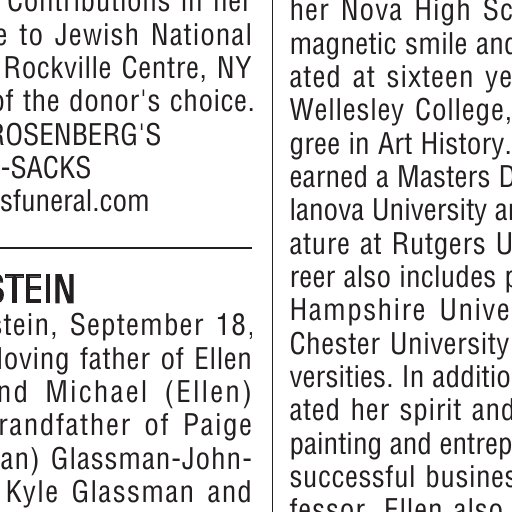 Contributions in her
e to Jewish National
Rockville Centre, NY
of the donor's choice.
ROSENBERG'S
-SACKS
sfuneral.com

STEIN
stein, September 18,
loving father of Ellen
nd Michael (Ellen)
randfather of Paige
an) Glassman-John-
Kyle Glassman and

her Nova High Sc
magnetic smile and
ated at sixteen ye
Wellesley College,
gree in Art History.
earned a Masters D
lanova University a
ature at Rutgers U
reer also includes p
Hampshire Unive
Chester University
versities. In additio
ated her spirit and
painting and entrep
successful busines
fessor. Ellen also